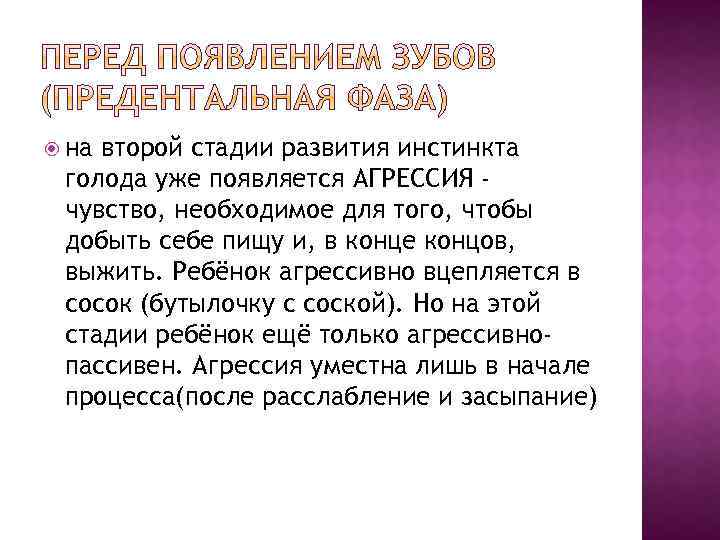 ПЕРЕД ПОЯВЛЕНИЕМ ЗУБОВ (ПРЕДЕНТАЛЬНАЯ ФАЗА)

на второй стадии развития инстинкта голода уже появляется АГРЕССИЯ - чувство, необходимое для того, чтобы добыть себе пищу и, в конце концов, выжить. Ребёнок агрессивно вцепляется в сосок (бутылочку с соской). Но на этой стадии ребёнок ещё только агрессивно-пассивен. Агрессия уместна лишь в начале процесса(после расслабление и засыпание)